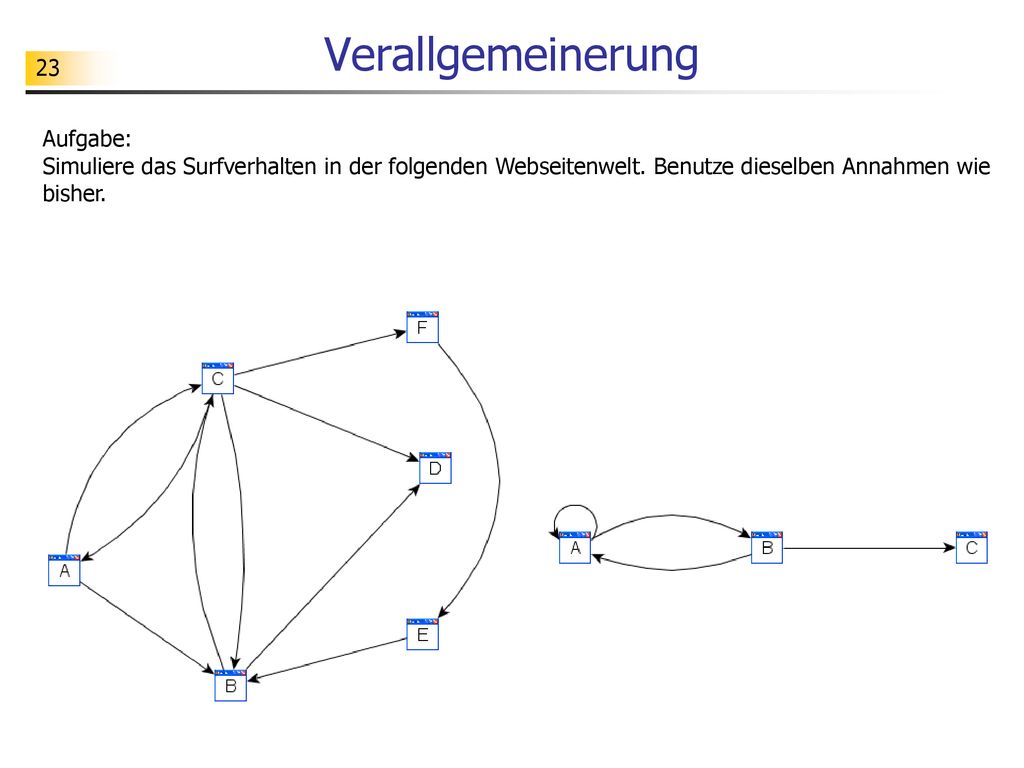 23

Verallgemeinerung

Aufgabe:
Simuliere das Surfverhalten in der folgenden Webseitenwelt. Benutze dieselben Annahmen wie bisher.

F
C
D
A
E
B

A
B
C